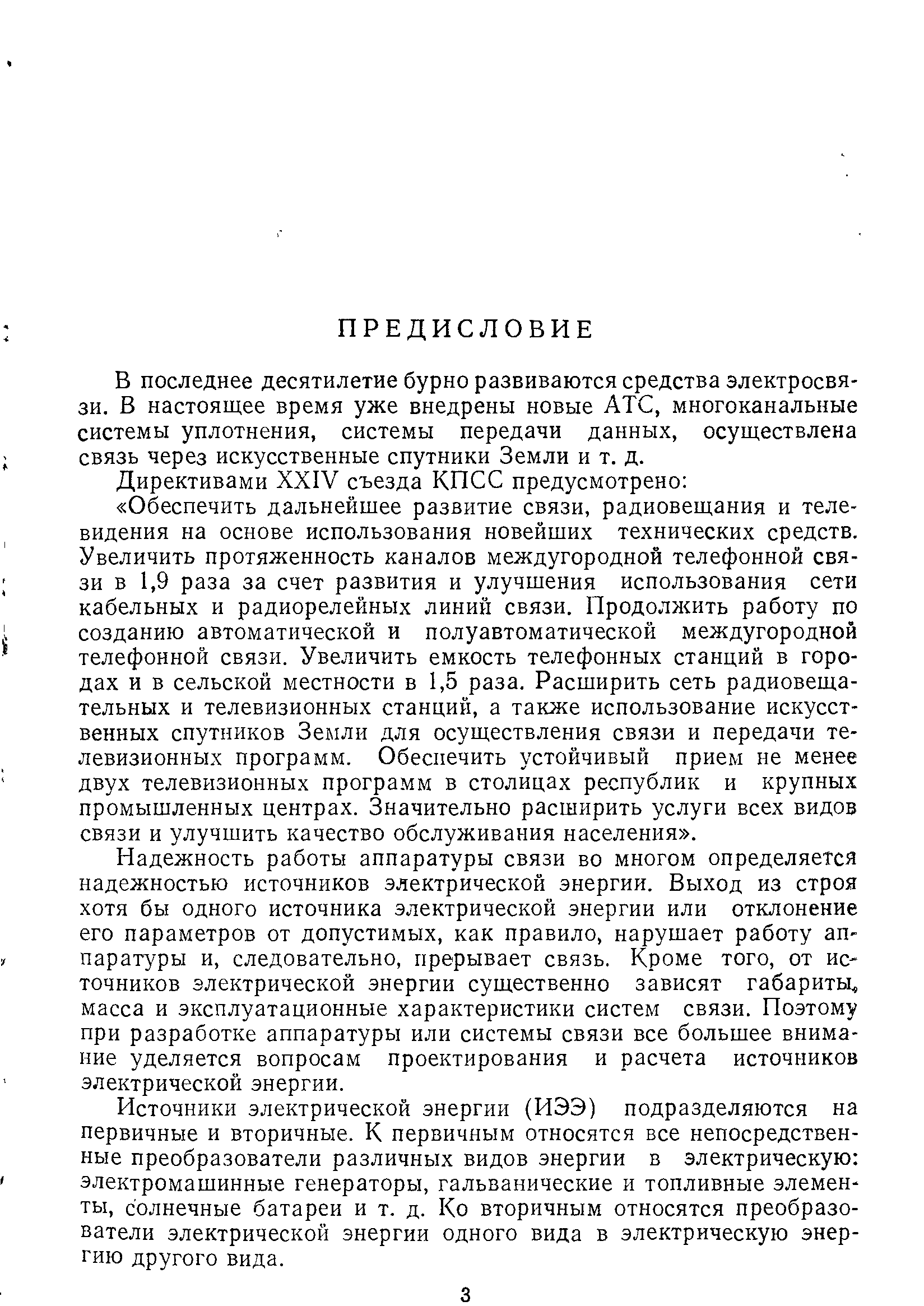 ПРЕДИСЛОВИЕ

В последнее десятилетие бурно развиваются средства электросвязи. В настоящее время уже внедрены новые АТС, многоканальные системы уплотнения, системы передачи данных, осуществлена связь через искусственные спутники Земли и т. д.

Директивами XXIV съезда КПСС предусмотрено:

«Обеспечить дальнейшее развитие связи, радиовещания и телевидения на основе использования новейших технических средств. Увеличить протяженность каналов междугородной телефонной связи в 1,9 раза за счет развития и улучшения использования сети кабельных и радиорелейных линий связи. Продолжить работу по созданию автоматической и полуавтоматической междугородной телефонной связи. Увеличить емкость телефонных станций в городах и в сельской местности в 1,5 раза. Расширить сеть радиовещательных и телевизионных станций, а также использование искусственных спутников Земли для осуществления связи и передачи телевизионных программ. Обеспечить устойчивый прием не менее двух телевизионных программ в столицах республик и крупных промышленных центрах. Значительно расширить услуги всех видов связи и улучшить качество обслуживания населения».

Надежность работы аппаратуры связи во многом определяется надежностью источников электрической энергии. Выход из строя хотя бы одного источника электрической энергии или отклонение его параметров от допустимых, как правило, нарушает работу аппаратуры и, следовательно, прерывает связь. Кроме того, от источников электрической энергии существенно зависят габариты, масса и эксплуатационные характеристики систем связи. Поэтому при разработке аппаратуры или системы связи все большее внимание уделяется вопросам проектирования и расчета источников электрической энергии.

Источники электрической энергии (ИЭЭ) подразделяются на первичные и вторичные. К первичным относятся все непосредственные преобразователи различных видов энергии в электрическую: электромашинные генераторы, гальванические и топливные элементы, солнечные батареи и т. д. Ко вторичным относятся преобразователи электрической энергии одного вида в электрическую энергию другого вида.

3